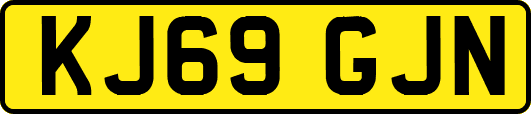 KJ69 GJN